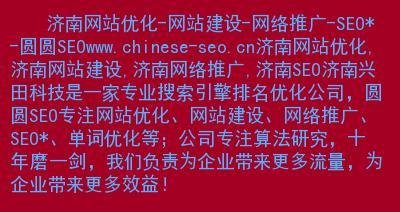 济南网站优化-网站建设-网络推广-SEO*-圆圆SEOwww.chinese-seo.cn济南网站优化,济南网站建设,济南网络推广,济南SEO济南兴田科技是一家专业搜索引擎排名优化公司，圆圆SEO专注网站优化、网站建设、网络推广、SEO*、单词优化等；公司专注算法研究，十年磨一剑，我们负责为企业带来更多流量，为企业带来更多效益！